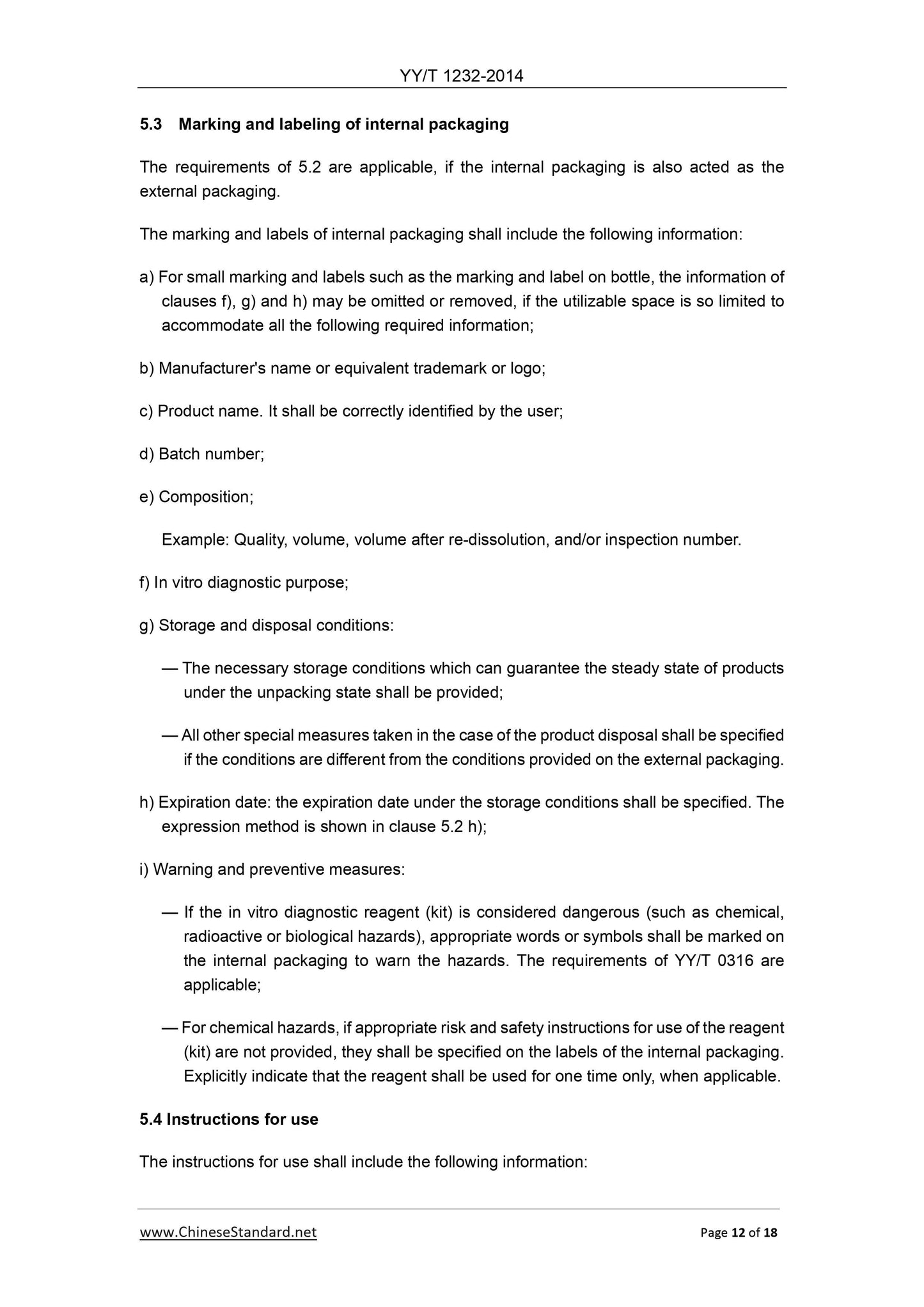 YY/T 1232-2014

5.3 Marking and labeling of internal packaging

The requirements of 5.2 are applicable, if the internal packaging is also acted as the external packaging.

The marking and labels of internal packaging shall include the following information:

a) For small marking and labels such as the marking and label on bottle, the information of clauses f), g) and h) may be omitted or removed, if the utilizable space is so limited to accommodate all the following required information;

b) Manufacturer's name or equivalent trademark or logo;

c) Product name. It shall be correctly identified by the user;

d) Batch number;

e) Composition;

Example: Quality, volume, volume after re-dissolution, and/or inspection number.

f) In vitro diagnostic purpose;

g) Storage and disposal conditions:

— The necessary storage conditions which can guarantee the steady state of products under the unpacking state shall be provided;

— All other special measures taken in the case of the product disposal shall be specified if the conditions are different from the conditions provided on the external packaging.

h) Expiration date: the expiration date under the storage conditions shall be specified. The expression method is shown in clause 5.2 h);

i) Warning and preventive measures:

— If the in vitro diagnostic reagent (kit) is considered dangerous (such as chemical, radioactive or biological hazards), appropriate words or symbols shall be marked on the internal packaging to warn the hazards. The requirements of YY/T 0316 are applicable;

— For chemical hazards, if appropriate risk and safety instructions for use of the reagent (kit) are not provided, they shall be specified on the labels of the internal packaging. Explicitly indicate that the reagent shall be used for one time only, when applicable.

5.4 Instructions for use

The instructions for use shall include the following information:

www.ChineseStandard.net Page 12 of 18